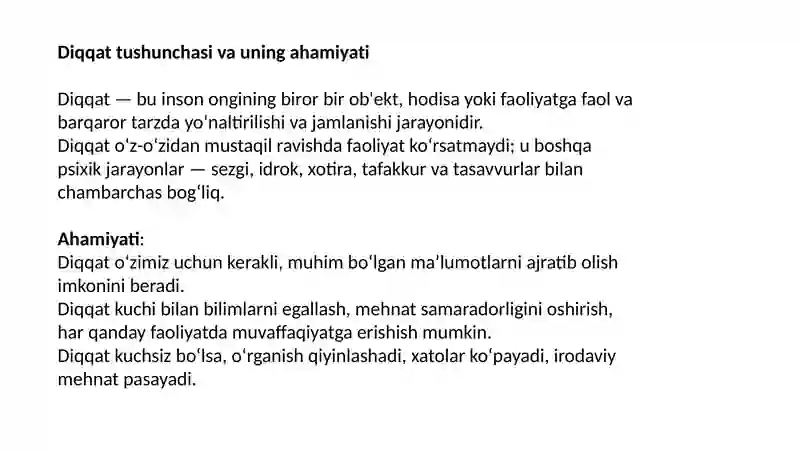 Diqqat tushunchasi va uning ahamiyati

Diqqat — bu inson ongining biror bir ob'ekt, hodisa yoki faoliyatga faol va barqaror tarzda yoʻnaltirilishi va jamlanishi jarayonidir.
Diqqat oʻz-oʻzidan mustaqil ravishda faoliyat koʻrsatmaydi; u boshqa psixik jarayonlar — sezgi, idrok, xotira, tafakkur va tasavvurlar bilan chambarchas bogʻliq.

Ahamiyati:
Diqqat oʻzimiz uchun kerakli, muhim boʻlgan maʼlumotlarni ajratib olish imkonini beradi.
Diqqat kuchi bilan bilimlarni egallash, mehnat samaradorligini oshirish, har qanday faoliyatda muvaffaqiyatga erishish mumkin.
Diqqat kuchsiz boʻlsa, oʻrganish qiyinlashadi, xatolar koʻpayadi, irodaviy mehnat pasayadi.